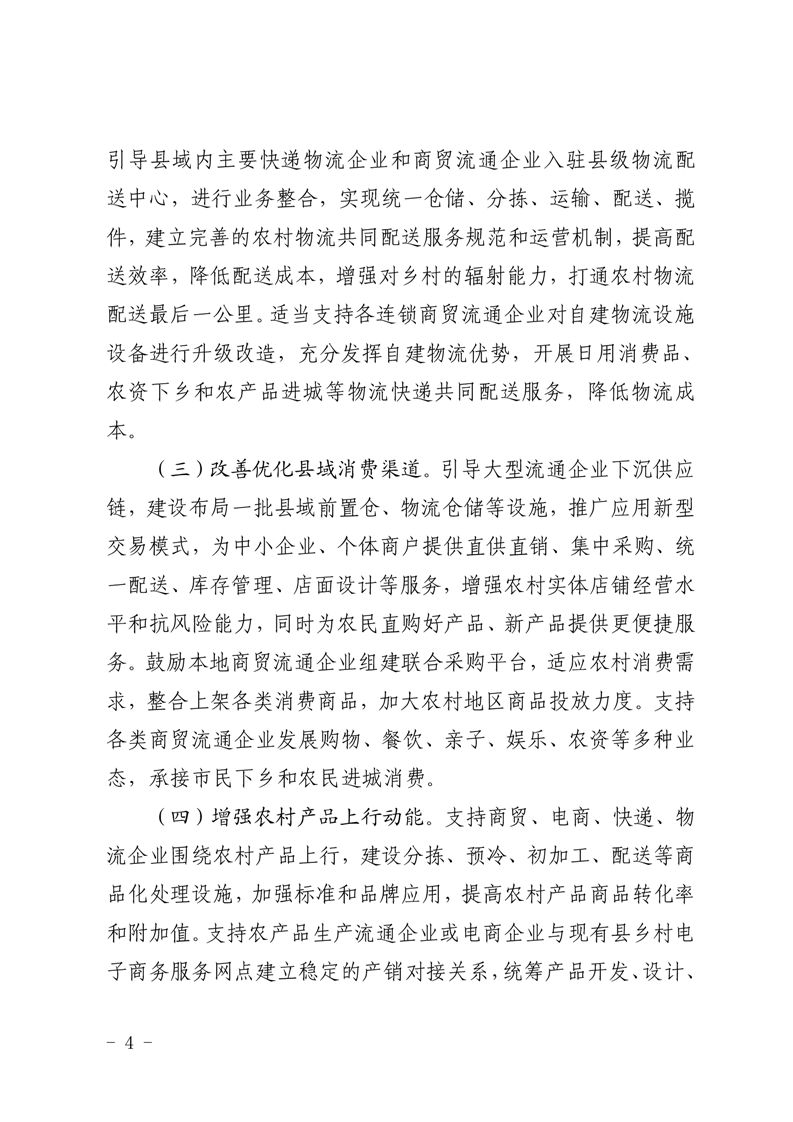 引导县域内主要快递物流企业和商贸流通企业入驻县级物流配送中心，进行业务整合，实现统一仓储、分拣、运输、配送、揽件，建立完善的农村物流共同配送服务规范和运营机制，提高配送效率，降低配送成本，增强对乡村的辐射能力，打通农村物流配送最后一公里。适当支持各连锁商贸流通企业对自建物流设施设备进行升级改造，充分发挥自建物流优势，开展日用消费品、农资下乡和农产品进城等物流快递共同配送服务，降低物流成本。

（三）改善优化县域消费渠道。引导大型流通企业下沉供应链，建设布局一批县域前置仓、物流仓储等设施，推广应用新型交易模式，为中小企业、个体商户提供直供直销、集中采购、统一配送、库存管理、店面设计等服务，增强农村实体店铺经营水平和抗风险能力，同时为农民直购好产品、新产品提供更便捷服务。鼓励本地商贸流通企业组建联合采购平台，适应农村消费需求，整合上架各类消费商品，加大农村地区商品投放力度。支持各类商贸流通企业发展购物、餐饮、亲子、娱乐、农资等多种业态，承接市民下乡和农民进城消费。

（四）增强农村产品上行动能。支持商贸、电商、快递、物流企业围绕农村产品上行，建设分拣、预冷、初加工、配送等商品化处理设施，加强标准和品牌应用，提高农村产品商品转化率和附加值。支持农产品生产流通企业或电商企业与现有县乡村电子商务服务网点建立稳定的产销对接关系，统筹产品开发、设计、

－ 4 －